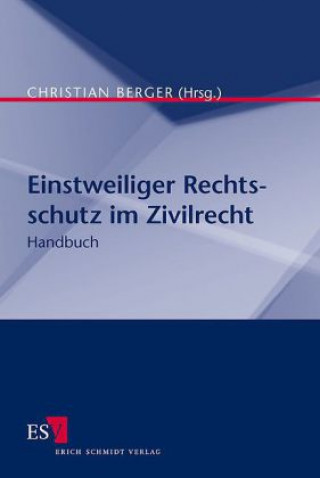 CHRISTIAN BERGER (Hrsg.)

Einstweiliger Rechtsschutz im Zivilrecht
Handbuch

ESV
ERICH SCHMIDT VERLAG